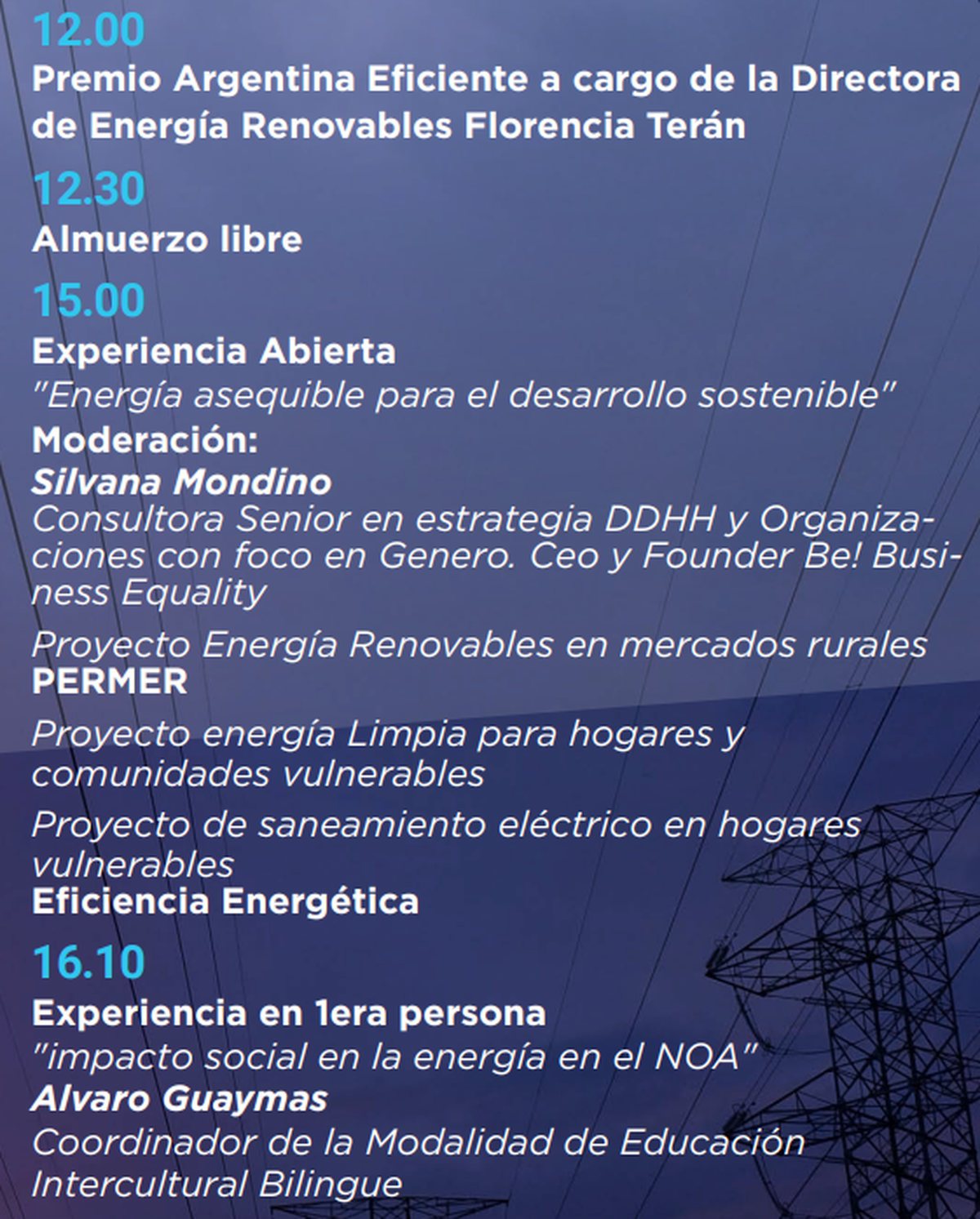 12.00
Premio Argentina Eficiente a cargo de la Directora de Energía Renovables Florencia Terán

12.30
Almuerzo libre

15.00
Experiencia Abierta
"Energía asequible para el desarrollo sostenible"
Moderación:
Silvana Mondino
Consultora Senior en estrategia DDHH y Organizaciones con foco en Genero. Ceo y Founder Be! Business Equality

Proyecto Energía Renovables en mercados rurales
PERMER

Proyecto energía Limpia para hogares y comunidades vulnerables

Proyecto de saneamiento eléctrico en hogares vulnerables
Eficiencia Energética

16.10
Experiencia en 1era persona
"impacto social en la energía en el NOA"
Alvaro Guaymas
Coordinador de la Modalidad de Educación Intercultural Bilingue